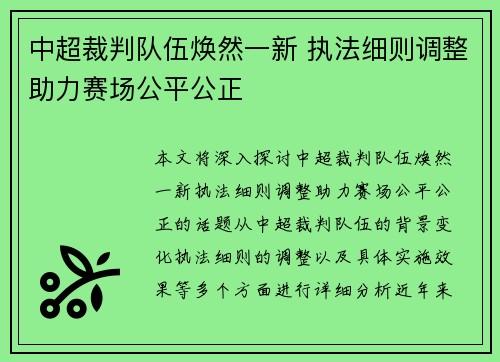 中超裁判队伍焕然一新 执法细则调整助力赛场公平公正

本文将深入探讨中超裁判队伍焕然一新执法细则调整助力赛场公平公正的话题从中超裁判队伍的背景变化执法细则的调整以及具体实施效果等多个方面进行详细分析近年来